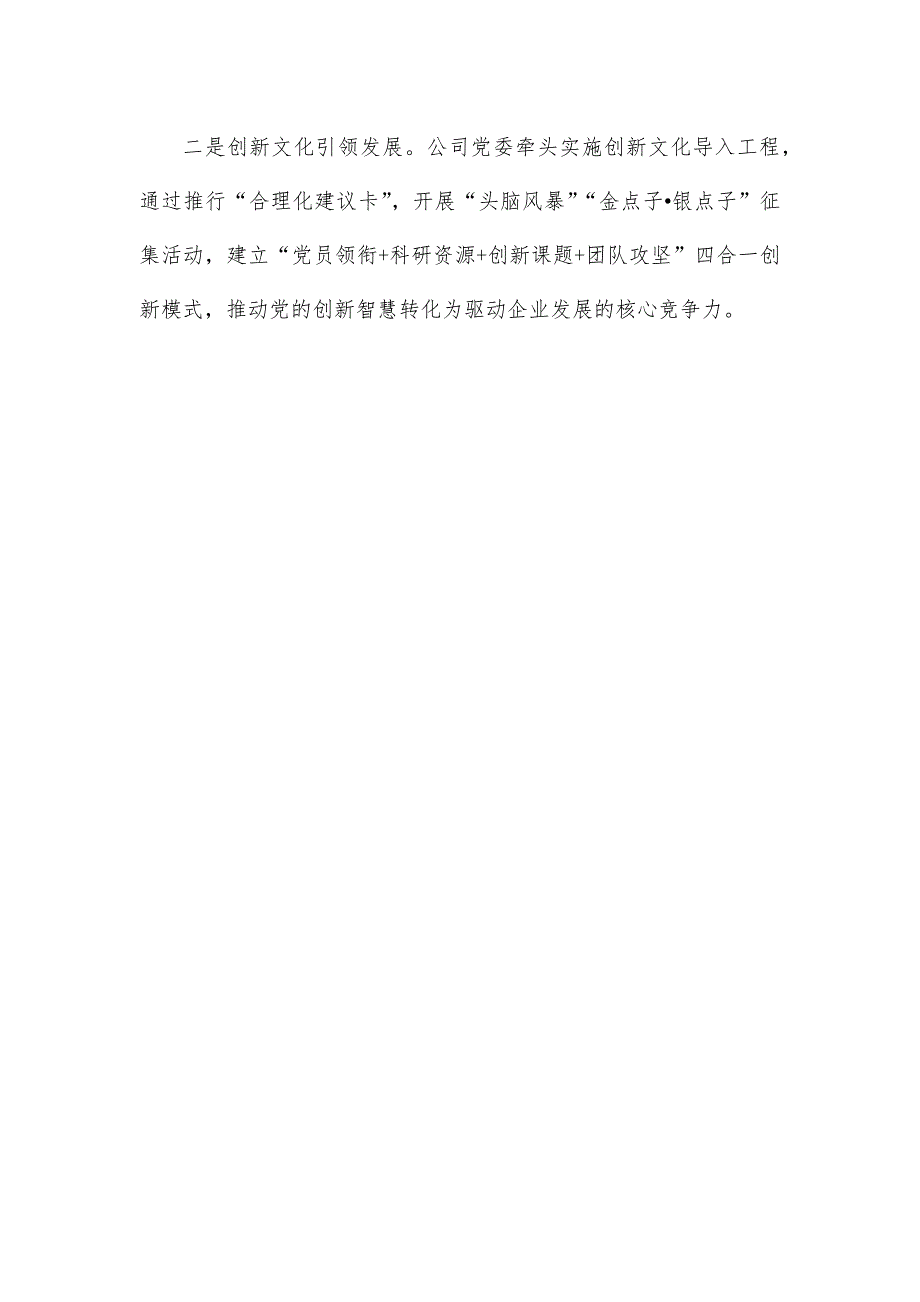 二是创新文化引领发展。公司党委牵头实施创新文化导入工程，通过推行“合理化建议卡”，开展“头脑风暴”“金点子•银点子”征集活动，建立“党员领衔+科研资源+创新课题+团队攻坚”四合一创新模式，推动党的创新智慧转化为驱动企业发展的核心竞争力。